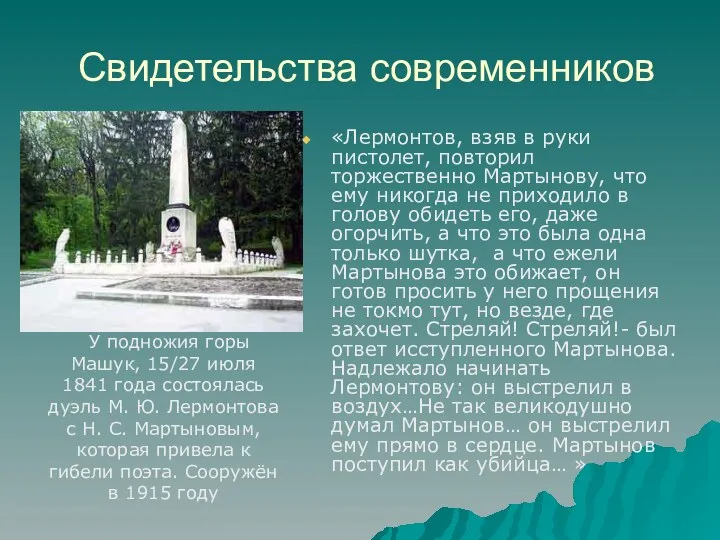 Свидетельства современников

У подножия горы Машук, 15/27 июля 1841 года состоялась дуэль М. Ю. Лермонтова с Н. С. Мартыновым, которая привела к гибели поэта. Сооружён в 1915 году

«Лермонтов, взяв в руки пистолет, повторил торжественно Мартынову, что ему никогда не приходило в голову обидеть его, даже огорчить, а что это была одна только шутка, а что ежели Мартынова это обижает, он готов просить у него прощения не токмо тут, но везде, где захочет. Стреляй! Стреляй!- был ответ исступленного Мартынова. Надлежало начинать Лермонтову: он выстрелил в воздух…Не так великодушно думал Мартынов… он выстрелил ему прямо в сердце. Мартынов поступил как убийца… »